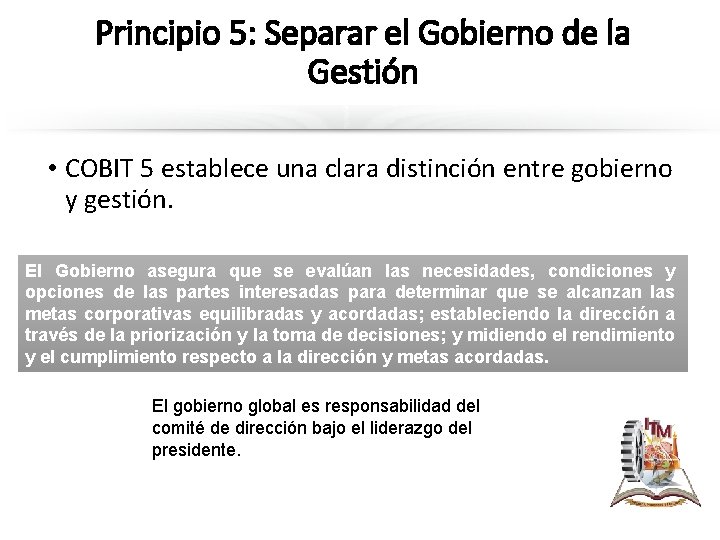 Principio 5: Separar el Gobierno de la Gestión

• COBIT 5 establece una clara distinción entre gobierno y gestión.

El Gobierno asegura que se evalúan las necesidades, condiciones y opciones de las partes interesadas para determinar que se alcanzan las metas corporativas equilibradas y acordadas; estableciendo la dirección a través de la priorización y la toma de decisiones; y midiendo el rendimiento y el cumplimiento respecto a la dirección y metas acordadas.

El gobierno global es responsabilidad del comité de dirección bajo el liderazgo del presidente.

ITM